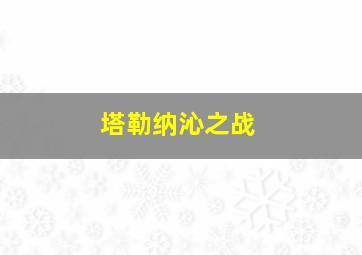 塔勒纳沁之战